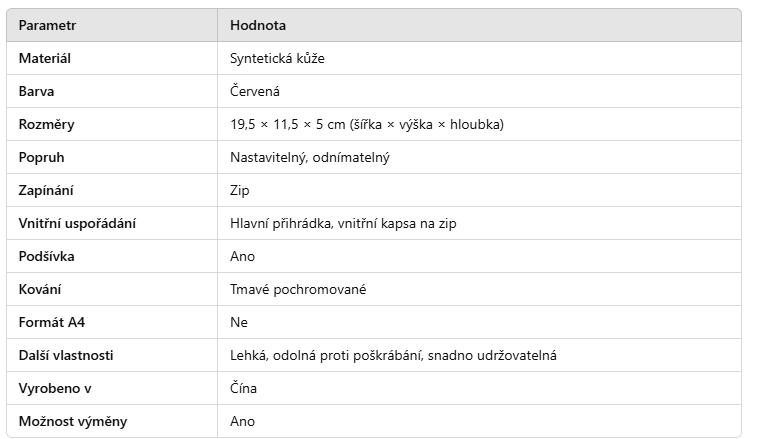 | Parametr | Hodnota |
|---|---|
| Materiál | Syntetická kůže |
| Barva | Červená |
| Rozměry | 19,5 × 11,5 × 5 cm (šířka × výška × hloubka) |
| Popruh | Nastavitelný, odnímatelný |
| Zapínání | Zip |
| Vnitřní uspořádání | Hlavní přihrádka, vnitřní kapsa na zip |
| Podšívka | Ano |
| Kování | Tmavé pochromované |
| Formát A4 | Ne |
| Další vlastnosti | Lehká, odolná proti poškrábání, snadno udržovatelná |
| Vyrobeno v | Čína |
| Možnost výměny | Ano |